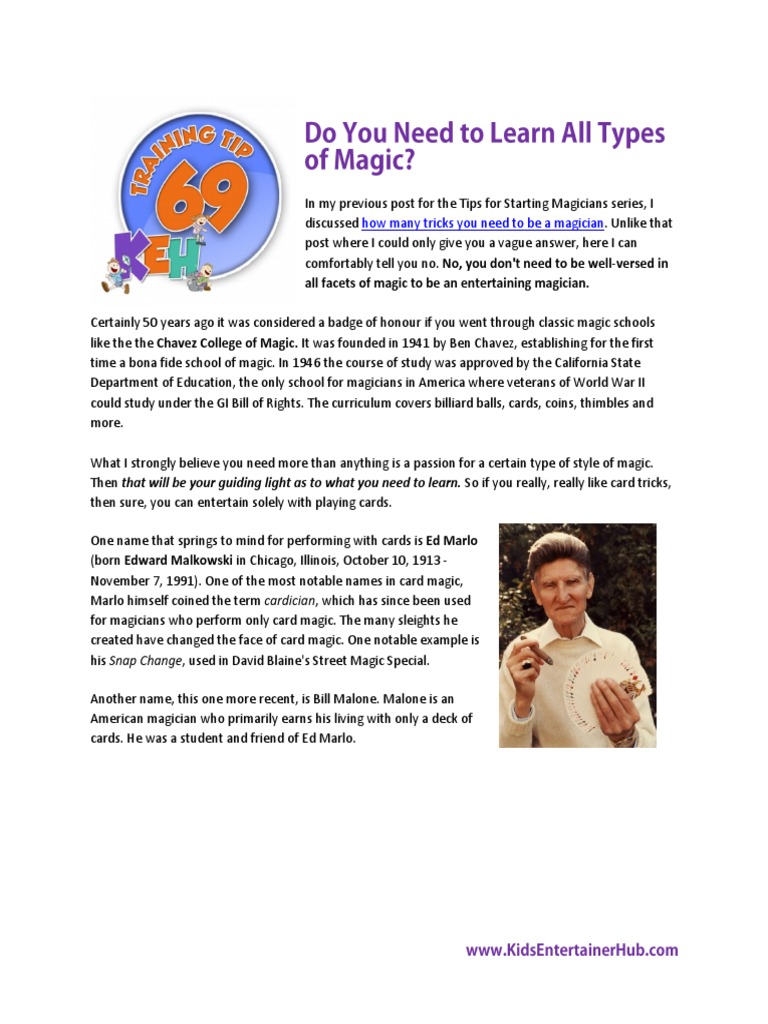 TRAINING TIP 69
KEH

Do You Need to Learn All Types of Magic?

In my previous post for the Tips for Starting Magicians series, I discussed how many tricks you need to be a magician. Unlike that post where I could only give you a vague answer, here I can comfortably tell you no. No, you don't need to be well-versed in all facets of magic to be an entertaining magician.

Certainly 50 years ago it was considered a badge of honour if you went through classic magic schools like the the Chavez College of Magic. It was founded in 1941 by Ben Chavez, establishing for the first time a bona fide school of magic. In 1946 the course of study was approved by the California State Department of Education, the only school for magicians in America where veterans of World War II could study under the GI Bill of Rights. The curriculum covers billiard balls, cards, coins, thimbles and more.

What I strongly believe you need more than anything is a passion for a certain type of style of magic. Then that will be your guiding light as to what you need to learn. So if you really, really like card tricks, then sure, you can entertain solely with playing cards.

One name that springs to mind for performing with cards is Ed Marlo (born Edward Malkowski in Chicago, Illinois, October 10, 1913 - November 7, 1991). One of the most notable names in card magic, Marlo himself coined the term cardician, which has since been used for magicians who perform only card magic. The many sleights he created have changed the face of card magic. One notable example is his Snap Change, used in David Blaine's Street Magic Special.

Another name, this one more recent, is Bill Malone. Malone is an American magician who primarily earns his living with only a deck of cards. He was a student and friend of Ed Marlo.

www.KidsEntertainerHub.com